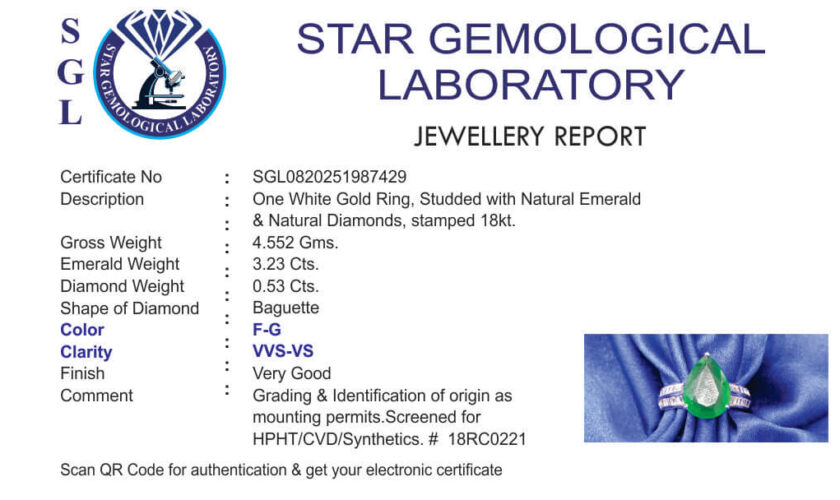 S
G
L

STAR GEMOLOGICAL LABORATORY

STAR GEMOLOGICAL LABORATORY

JEWELLERY REPORT

Certificate No : SGL0820251987429
Description : One White Gold Ring, Studded with Natural Emerald
: & Natural Diamonds, stamped 18kt.
Gross Weight : 4.552 Gms.
Emerald Weight : 3.23 Cts.
Diamond Weight : 0.53 Cts.
Shape of Diamond : Baguette
Color : F-G
Clarity : VVS-VS
Finish : Very Good
Comment : Grading & Identification of origin as mounting permits.Screened for HPHT/CVD/Synthetics. # 18RC0221

Scan QR Code for authentication & get your electronic certificate